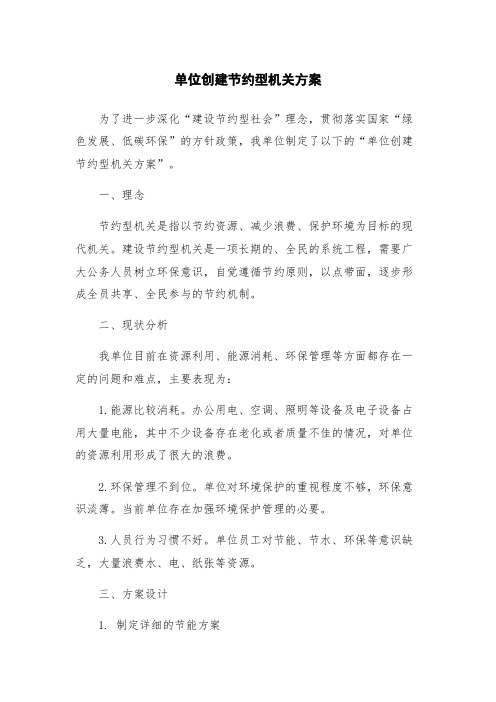 单位创建节约型机关方案

为了进一步深化“建设节约型社会”理念，贯彻落实国家“绿色发展、低碳环保”的方针政策，我单位制定了以下的“单位创建节约型机关方案”。

一、理念

节约型机关是指以节约资源、减少浪费、保护环境为目标的现代机关。建设节约型机关是一项长期的、全民的系统工程，需要广大公务人员树立环保意识，自觉遵循节约原则，以点带面，逐步形成全员共享、全民参与的节约机制。

二、现状分析

我单位目前在资源利用、能源消耗、环保管理等方面都存在一定的问题和难点，主要表现为：

1. 能源比较消耗。办公用电、空调、照明等设备及电子设备占用大量电能，其中不少设备存在老化或者质量不佳的情况，对单位的资源利用形成了很大的浪费。

2. 环保管理不到位。单位对环境保护的重视程度不够，环保意识淡薄。当前单位存在加强环境保护管理的必要。

3. 人员行为习惯不好。单位员工对节能、节水、环保等意识缺乏，大量浪费水、电、纸张等资源。

三、方案设计

1. 制定详细的节能方案